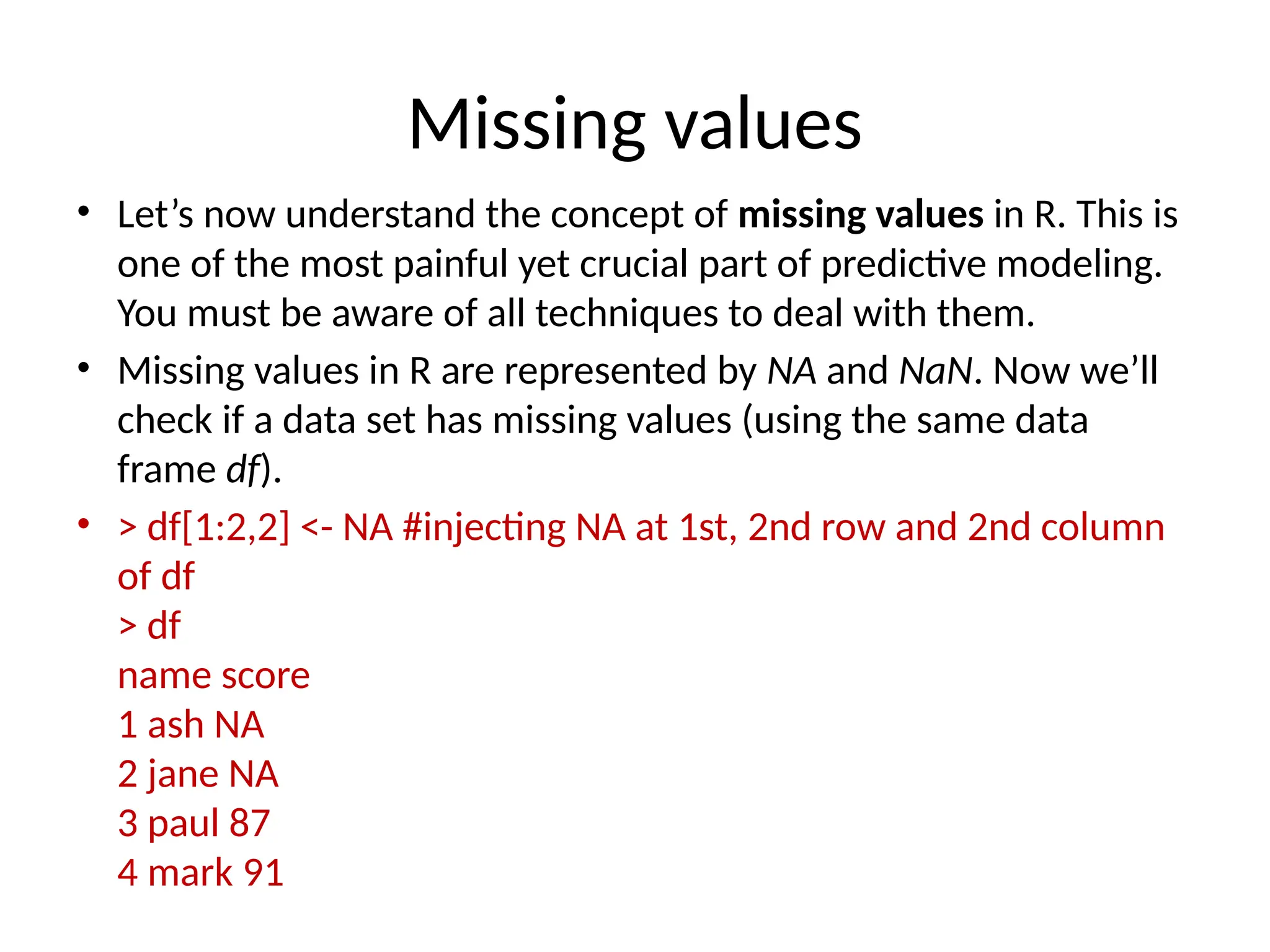 Missing values

• Let's now understand the concept of missing values in R. This is one of the most painful yet crucial part of predictive modeling. You must be aware of all techniques to deal with them.

• Missing values in R are represented by NA and NaN. Now we'll check if a data set has missing values (using the same data frame df).

• > df[1:2,2] <- NA #injecting NA at 1st, 2nd row and 2nd column of df
> df
name score
1 ash NA
2 jane NA
3 paul 87
4 mark 91